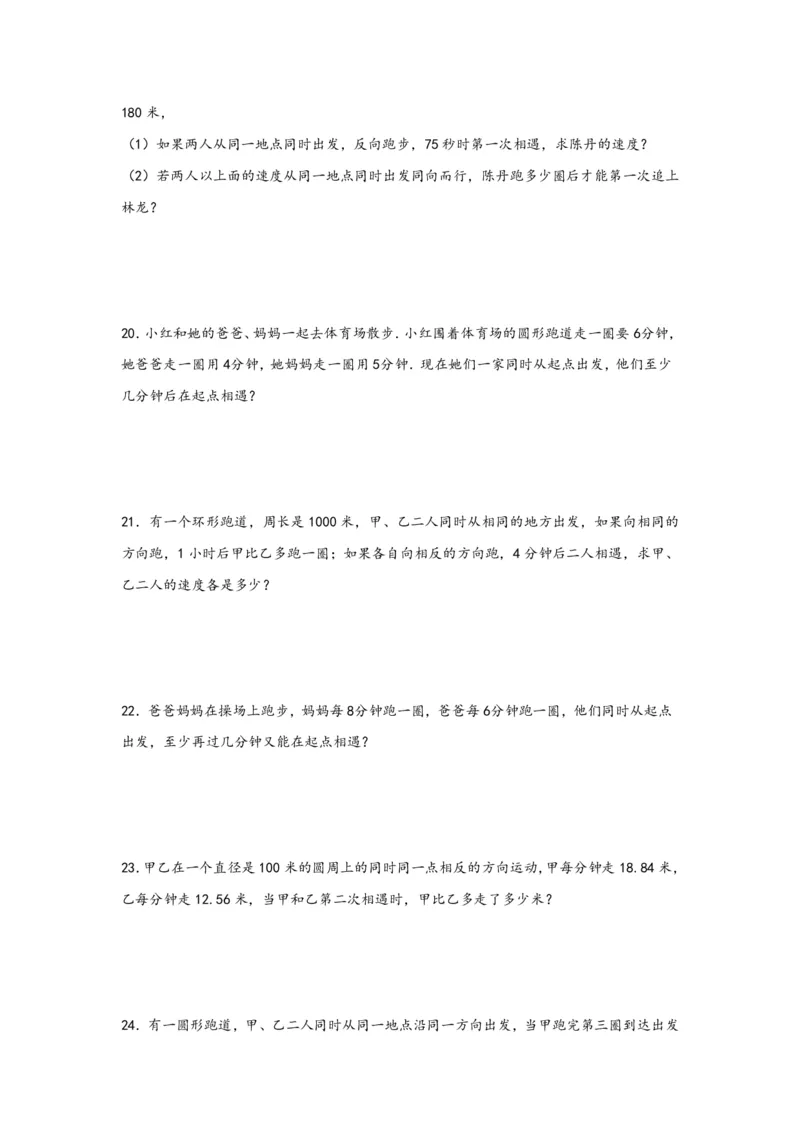 180米，

（1）如果两人从同一地点同时出发，反向跑步，75秒时第一次相遇，求陈丹的速度？

（2）若两人以上面的速度从同一地点同时出发同向而行，陈丹跑多少圈后才能第一次追上林龙？

20.小红和她的爸爸、妈妈一起去体育场散步.小红围着体育场的圆形跑道走一圈要6分钟，她爸爸走一圈用4分钟，她妈妈走一圈用5分钟.现在她们一家同时从起点出发，他们至少几分钟后在起点相遇？

21．有一个环形跑道，周长是1000米，甲、乙二人同时从相同的地方出发，如果向相同的方向跑，1小时后甲比乙多跑一圈；如果各自向相反的方向跑，4分钟后二人相遇，求甲、乙二人的速度各是多少？

22．爸爸妈妈在操场上跑步，妈妈每8分钟跑一圈，爸爸每6分钟跑一圈，他们同时从起点出发，至少再过几分钟又能在起点相遇？

23.甲乙在一个直径是100米的圆周上的同时同一点相反的方向运动，甲每分钟走18.84米，乙每分钟走12.56米，当甲和乙第二次相遇时，甲比乙多走了多少米？

24．有一圆形跑道，甲、乙二人同时从同一地点沿同一方向出发，当甲跑完第三圈到达出发